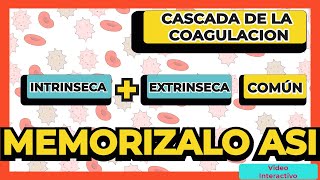 CASCADA DE LA COAGULACION

INTRINSECA + EXTRINSECA COMÚN

MEMORIZALO ASI

Video Interactivo